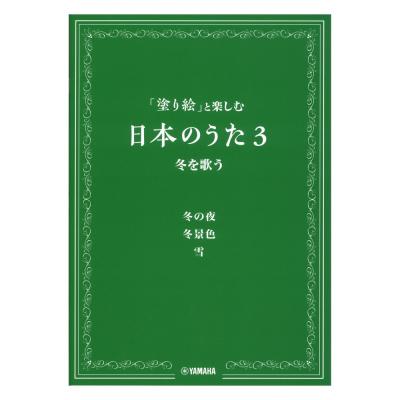 「塗り絵」と楽しむ
日本のうた3
冬を歌う

冬の夜
冬景色
雪

YAMAHA